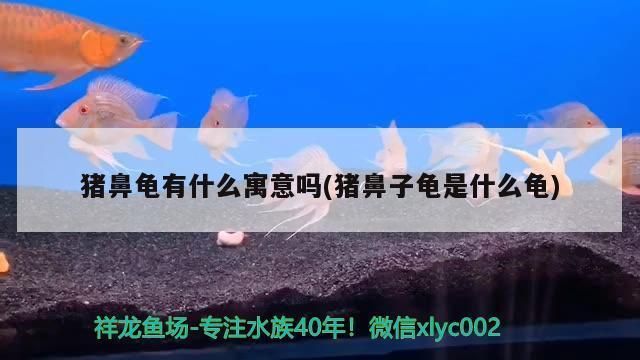 猪鼻龟有什么寓意吗(猪鼻子龟是什么龟)

祥龙鱼场-专注水族40年！微信xlyc002